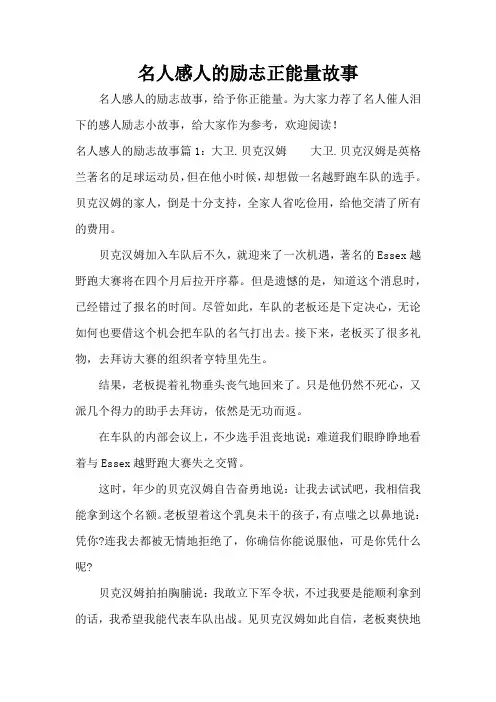 名人感人的励志正能量故事

名人感人的励志故事，给予你正能量。为大家力荐了名人催人泪下的感人励志小故事，给大家作为参考，欢迎阅读！

名人感人的励志故事篇 1：大卫.贝克汉姆　　大卫.贝克汉姆是英格兰著名的足球运动员，但在他小时候，却想做一名越野跑车队的选手。贝克汉姆的家人，倒是十分支持，全家人省吃俭用，给他交清了所有的费用。

贝克汉姆加入车队后不久，就迎来了一次机遇，著名的 Essex 越野跑大赛将在四个月后拉开序幕。但是遗憾的是，知道这个消息时，已经错过了报名的时间。尽管如此，车队的老板还是下定决心，无论如何也要借这个机会把车队的名气打出去。接下来，老板买了很多礼物，去拜访大赛的组织者亨特里先生。

结果，老板提着礼物垂头丧气地回来了。只是他仍然不死心，又派几个得力的助手去拜访，依然是无功而返。

在车队的内部会议上，不少选手沮丧地说：难道我们眼睁睁地看着与 Essex 越野跑大赛失之交臂。

这时，年少的贝克汉姆自告奋勇地说：让我去试试吧，我相信我能拿到这个名额。老板望着这个乳臭未干的孩子，有点嗤之以鼻地说：凭你?连我去都被无情地拒绝了，你确信你能说服他，可是你凭什么呢?

贝克汉姆拍拍胸脯说：我敢立下军令状，不过我要是能顺利拿到的话，我希望我能代表车队出战。见贝克汉姆如此自信，老板爽快地